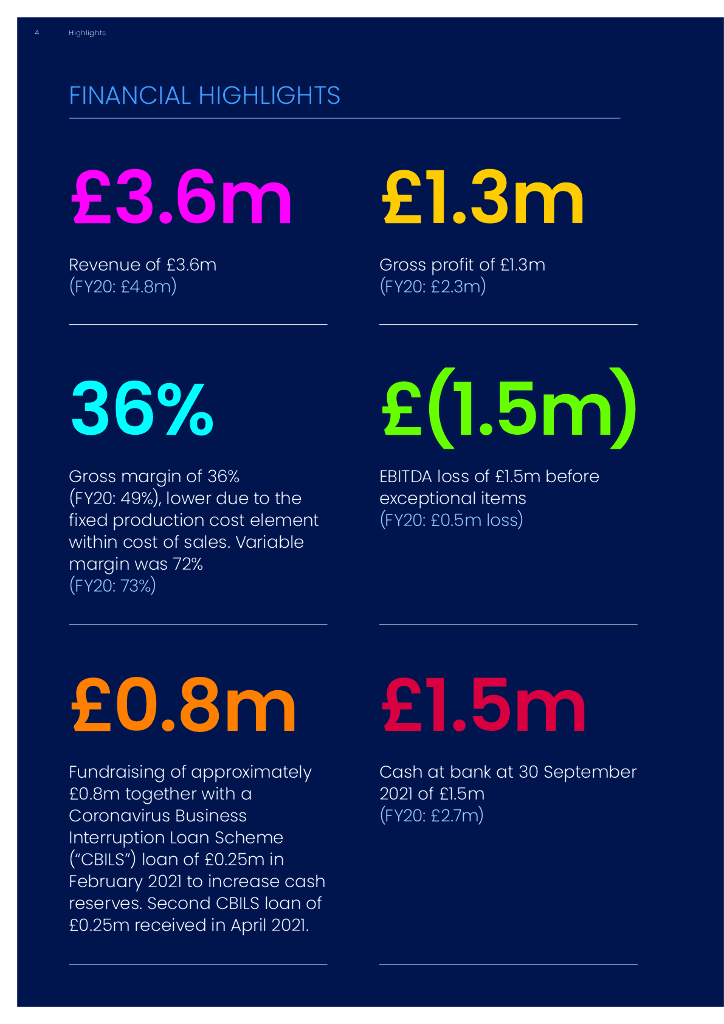 4 Highlights

FINANCIAL HIGHLIGHTS

£3.6m

Revenue of £3.6m (FY20: £4.8m)

£1.3m

Gross profit of £1.3m (FY20: £2.3m)

36%

Gross margin of 36% (FY20: 49%), lower due to the fixed production cost element within cost of sales. Variable margin was 72% (FY20: 73%)

£(1.5m)

EBITDA loss of £1.5m before exceptional items (FY20: £0.5m loss)

£0.8m

Fundraising of approximately £0.8m together with a Coronavirus Business Interruption Loan Scheme ("CBILS") loan of £0.25m in February 2021 to increase cash reserves. Second CBILS loan of £0.25m received in April 2021.

£1.5m

Cash at bank at 30 September 2021 of £1.5m (FY20: £2.7m)